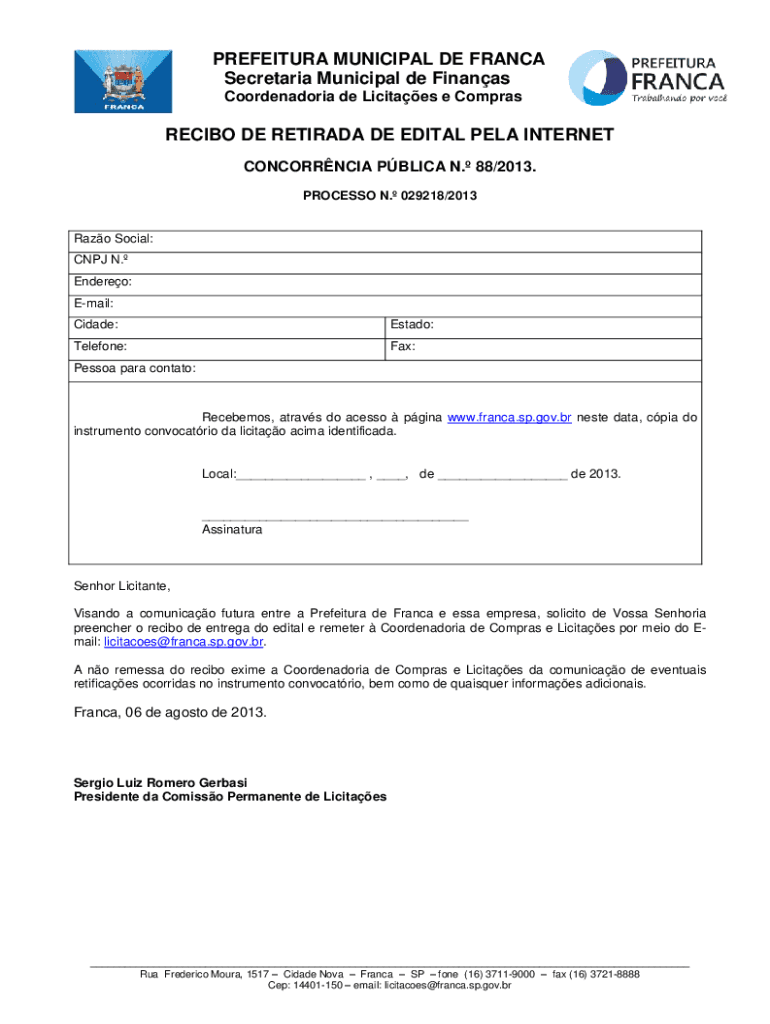 FRANCA

PREFEITURA MUNICIPAL DE FRANCA
Secretaria Municipal de Finanças
Coordenadoria de Licitações e Compras

PREFEITURA
FRANCA
Trabalhando por você

RECIBO DE RETIRADA DE EDITAL PELA INTERNET

CONCORRÊNCIA PÚBLICA N.º 88/2013.

PROCESSO N.º 029218/2013

| Razão Social: | |
|---|---|
| CNPJ N.º | |
| Endereço: | |
| E-mail: | |
| Cidade: | Estado: |
| Telefone: | Fax: |
| Pessoa para contato: | |

Recebemos, através do acesso à página www.franca.sp.gov.br neste data, cópia do instrumento convocatório da licitação acima identificada.

Local:__________________ , ____, de __________________ de 2013.

_____________________________________
Assinatura

Senhor Licitante,

Visando a comunicação futura entre a Prefeitura de Franca e essa empresa, solicito de Vossa Senhoria preencher o recibo de entrega do edital e remeter à Coordenadoria de Compras e Licitações por meio do E-mail: licitacoes@franca.sp.gov.br.

A não remessa do recibo exime a Coordenadoria de Compras e Licitações da comunicação de eventuais retificações ocorridas no instrumento convocatório, bem como de quaisquer informações adicionais.

Franca, 06 de agosto de 2013.

Sergio Luiz Romero Gerbasi
Presidente da Comissão Permanente de Licitações

Rua Frederico Moura, 1517 – Cidade Nova – Franca – SP – fone (16) 3711-9000 – fax (16) 3721-8888
Cep: 14401-150 – email: licitacoes@franca.sp.gov.br